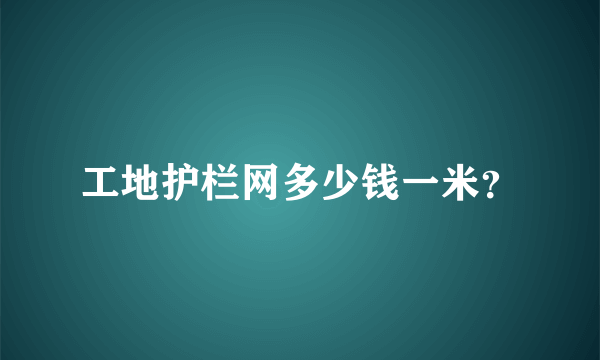 工地护栏网多少钱一米?